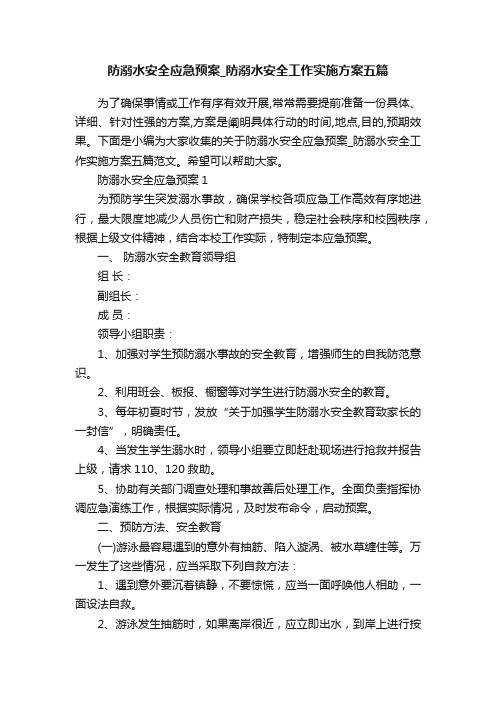 防溺水安全应急预案_防溺水安全工作实施方案五篇

为了确保事情或工作有序有效开展,常常需要提前准备一份具体、详细、针对性强的方案,方案是阐明具体行动的时间,地点,目的,预期效果。下面是小编为大家收集的关于防溺水安全应急预案_防溺水安全工作实施方案五篇范文。希望可以帮助大家。

防溺水安全应急预案 1

为预防学生突发溺水事故，确保学校各项应急工作高效有序地进行，最大限度地减少人员伤亡和财产损失，稳定社会秩序和校园秩序，根据上级文件精神，结合本校工作实际，特制定本应急预案。

一、 防溺水安全教育领导组

组 长：

副组长：

成 员：

领导小组职责：

1、加强对学生预防溺水事故的安全教育，增强师生的自我防范意识。

2、利用班会、板报、橱窗等对学生进行防溺水安全的教育。

3、每年初夏时节，发放“关于加强学生防溺水安全教育致家长的一封信”，明确责任。

4、当发生学生溺水时，领导小组要立即赶赴现场进行抢救并报告上级，请求 110、120 救助。

5、协助有关部门调查处理和事故善后处理工作。全面负责指挥协调应急演练工作，根据实际情况，及时发布命令，启动预案。

二、预防方法、安全教育

(一)游泳最容易遇到的意外有抽筋、陷入漩涡、被水草缠住等。万一发生了这些情况，应当采取下列自救方法：

1、遇到意外要沉着镇静，不要惊慌，应当一面呼唤他人相助，一面设法自救。

2、游泳发生抽筋时，如果离岸很近，应立即出水，到岸上进行按